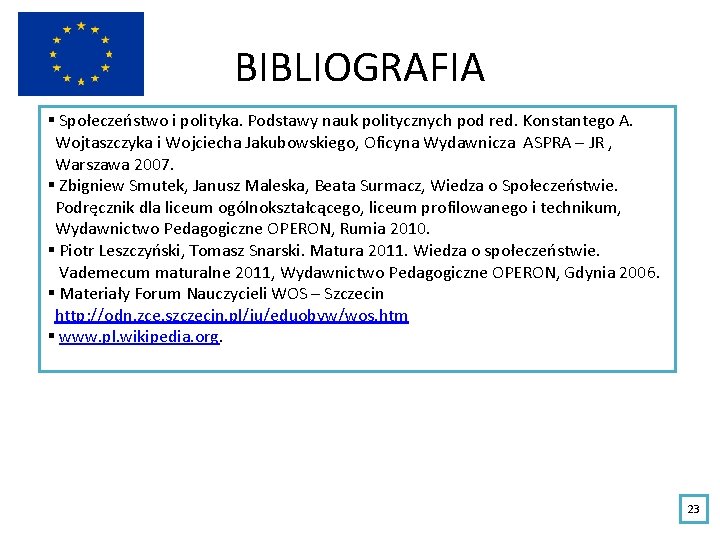 BIBLIOGRAFIA

▪ Społeczeństwo i polityka. Podstawy nauk politycznych pod red. Konstantego A. Wojtaszczyka i Wojciecha Jakubowskiego, Oficyna Wydawnicza ASPRA – JR , Warszawa 2007.
▪ Zbigniew Smutek, Janusz Maleska, Beata Surmacz, Wiedza o Społeczeństwie. Podręcznik dla liceum ogólnokształcącego, liceum profilowanego i technikum, Wydawnictwo Pedagogiczne OPERON, Rumia 2010.
▪ Piotr Leszczyński, Tomasz Snarski. Matura 2011. Wiedza o społeczeństwie. Vademecum maturalne 2011, Wydawnictwo Pedagogiczne OPERON, Gdynia 2006.
▪ Materiały Forum Nauczycieli WOS – Szczecin http://odn.zce.szczecin.pl/ju/eduobyw/wos.htm
▪ www.pl.wikipedia.org.

23